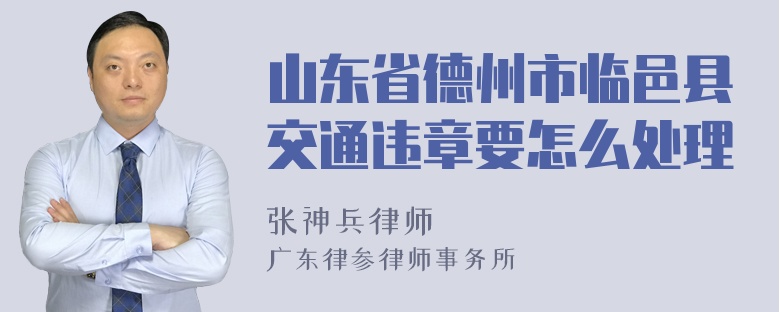 山东省德州市临邑县交通违章要怎么处理

张神兵律师

广东律参律师事务所